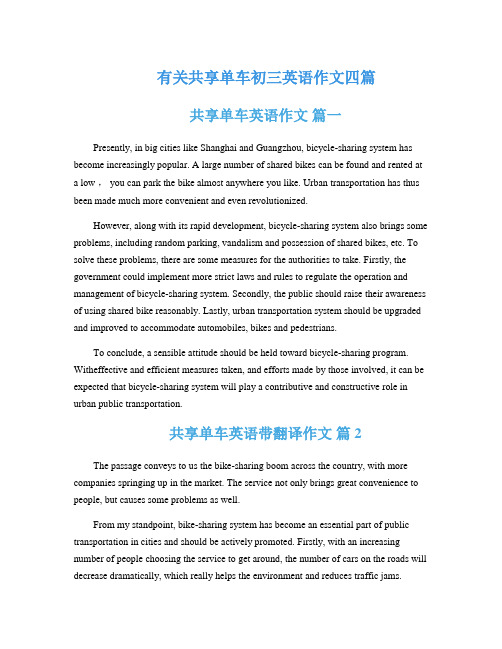 有关共享单车初三英语作文四篇

共享单车英语作文 篇一

Presently, in big cities like Shanghai and Guangzhou, bicycle-sharing system has become increasingly popular. A large number of shared bikes can be found and rented at a low， you can park the bike almost anywhere you like. Urban transportation has thus been made much more convenient and even revolutionized.

However, along with its rapid development, bicycle-sharing system also brings some problems, including random parking, vandalism and possession of shared bikes, etc. To solve these problems, there are some measures for the authorities to take. Firstly, the government could implement more strict laws and rules to regulate the operation and management of bicycle-sharing system. Secondly, the public should raise their awareness of using shared bike reasonably. Lastly, urban transportation system should be upgraded and improved to accommodate automobiles, bikes and pedestrians.

To conclude, a sensible attitude should be held toward bicycle-sharing program. Witheffective and efficient measures taken, and efforts made by those involved, it can be expected that bicycle-sharing system will play a contributive and constructive role in urban public transportation.

共享单车英语带翻译作文 篇 2

The passage conveys to us the bike-sharing boom across the country, with more companies springing up in the market. The service not only brings great convenience to people, but causes some problems as well.

From my standpoint, bike-sharing system has become an essential part of public transportation in cities and should be actively promoted. Firstly, with an increasing number of people choosing the service to get around, the number of cars on the roads will decrease dramatically, which really helps the environment and reduces traffic jams.